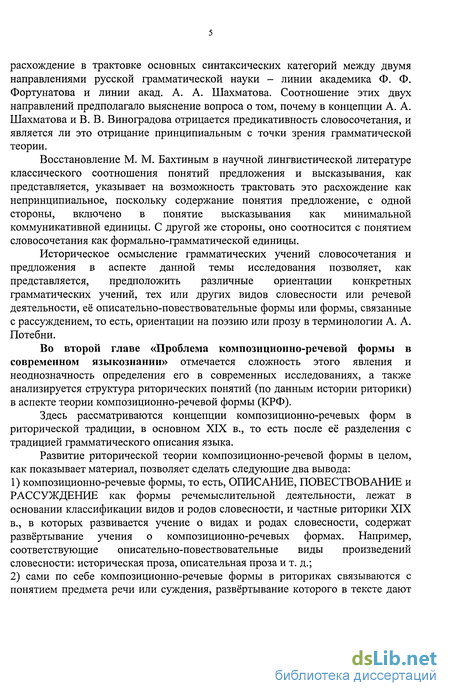 5

расхождение в трактовке основных синтаксических категорий между двумя направлениями русской грамматической науки – линии академика Ф. Ф. Фортунатова и линии акад. А. А. Шахматова. Соотношение этих двух направлений предполагало выяснение вопроса о том, почему в концепции А. А. Шахматова и В. В. Виноградова отрицается предикативность словосочетания, и является ли это отрицание принципиальным с точки зрения грамматической теории.

Восстановление М. М. Бахтиным в научной лингвистической литературе классического соотношения понятий предложения и высказывания, как представляется, указывает на возможность трактовать это расхождение как непринципиальное, поскольку содержание понятия предложение, с одной стороны, включено в понятие высказывания как минимальной коммуникативной единицы. С другой же стороны, оно соотносится с понятием словосочетания как формально-грамматической единицы.

Историческое осмысление грамматических учений словосочетания и предложения в аспекте данной темы исследования позволяет, как представляется, предположить различные ориентации конкретных грамматических учений, тех или других видов словесности или речевой деятельности, её описательно-повествовательные формы или формы, связанные с рассуждением, то есть, ориентации на поэзию или прозу в терминологии А. А. Потебни.

Во второй главе «Проблема композиционно-речевой формы в современном языкознании» отмечается сложность этого явления и неоднозначность определения его в современных исследованиях, а также анализируется структура риторических понятий (по данным истории риторики) в аспекте теории композиционно-речевой формы (КРФ).

Здесь рассматриваются концепции композиционно-речевых форм в риторической традиции, в основном XIX в., то есть после её разделения с традицией грамматического описания языка.

Развитие риторической теории композиционно-речевой формы в целом, как показывает материал, позволяет сделать следующие два вывода:
1) композиционно-речевые формы, то есть, ОПИСАНИЕ, ПОВЕСТВОВАНИЕ и РАССУЖДЕНИЕ как формы речемыслительной деятельности, лежат в основании классификации видов и родов словесности, и частные риторики XIX в., в которых развивается учение о видах и родах словесности, содержат развёртывание учения о композиционно-речевых формах. Например, соответствующие описательно-повествовательные виды произведений словесности: историческая проза, описательная проза и т. д.;
2) сами по себе композиционно-речевые формы в риториках связываются с понятием предмета речи или суждения, развёртывание которого в тексте дают

dsLib.net
библиотека диссертаций